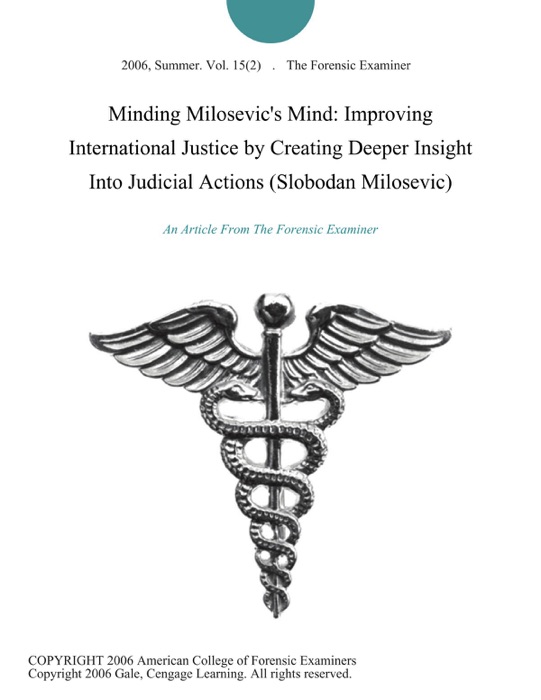 2006, Summer. Vol. 15(2) . The Forensic Examiner

Minding Milosevic's Mind: Improving International Justice by Creating Deeper Insight Into Judicial Actions (Slobodan Milosevic)

An Article From The Forensic Examiner

COPYRIGHT 2006 American College of Forensic Examiners
Copyright 2006 Gale, Cengage Learning. All rights reserved.